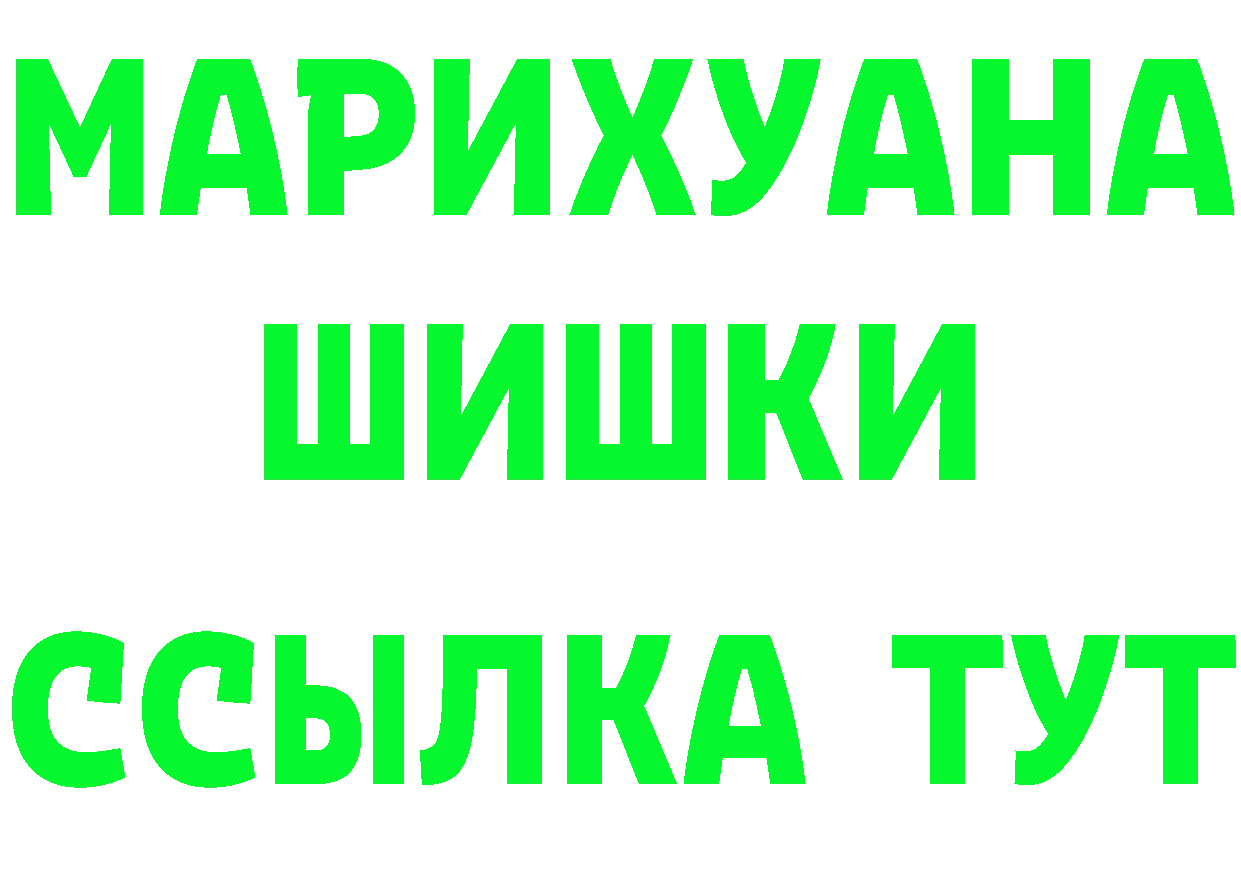 МАРИХУАНА
ШИШКИ
ССЫЛКА ТУТ